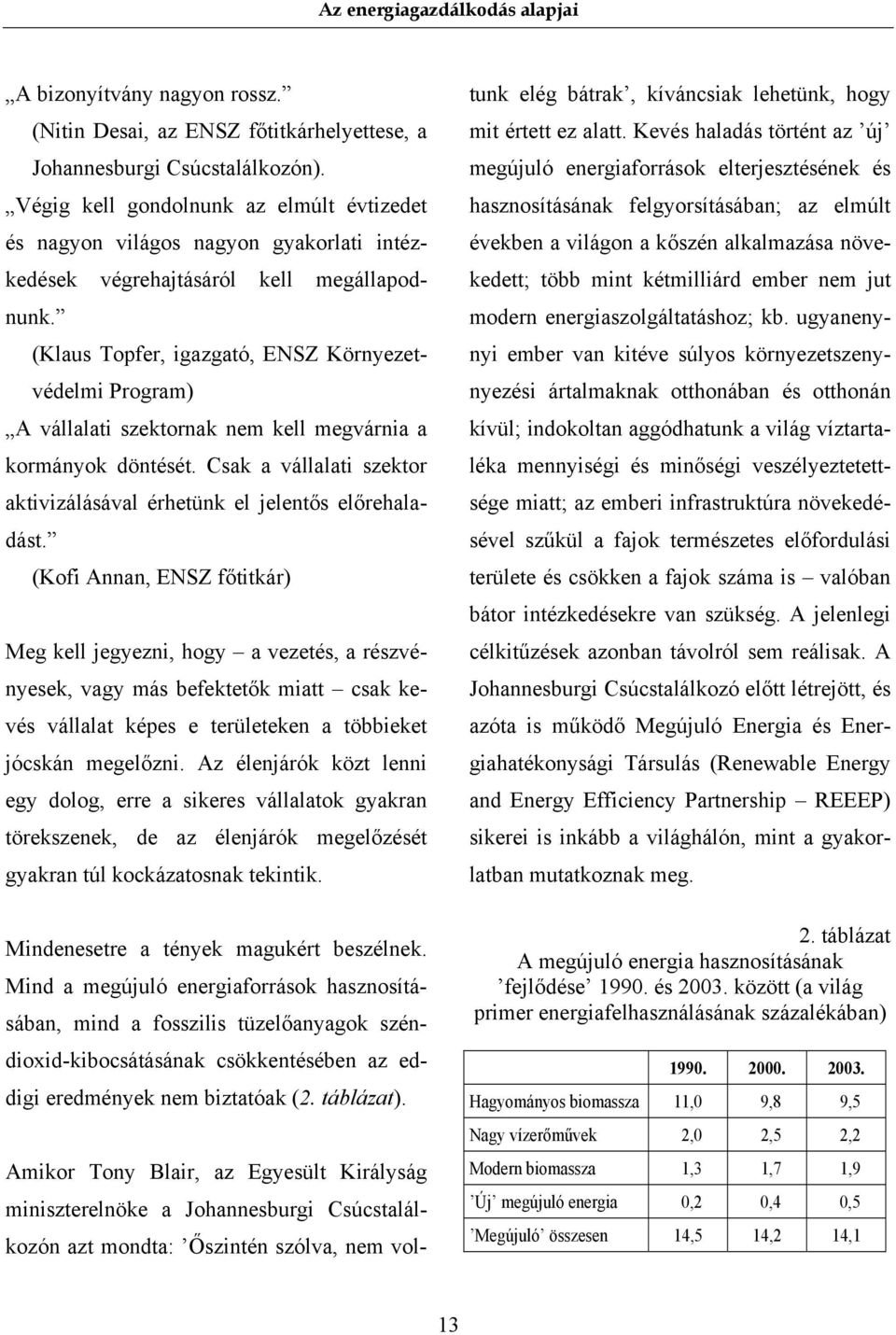 Az energiagazdálkodás alapjai

„A bizonyítvány nagyon rossz.”
(Nitin Desai, az ENSZ főtitkárhelyettese, a Johannesburgi Csúcstalálkozón).

„Végig kell gondolnunk az elmúlt évtizedet és nagyon világos nagyon gyakorlati intézkedések végrehajtásáról kell megállapodnunk.”
(Klaus Topfer, igazgató, ENSZ Környezetvédelmi Program)

„A vállalati szektornak nem kell megvárnia a kormányok döntését. Csak a vállalati szektor aktivizálásával érhetünk el jelentős előrehaladást.”
(Kofi Annan, ENSZ főtitkár)

Meg kell jegyezni, hogy – a vezetés, a részvényesek, vagy más befektetők miatt – csak kevés vállalat képes e területeken a többieket jócskán megelőzni. Az élenjárók közt lenni egy dolog, erre a sikeres vállalatok gyakran törekszenek, de az élenjárók megelőzését gyakran túl kockázatosnak tekintik.

Mindenesetre a tények magukért beszélnek. Mind a megújuló energiaforrások hasznosításában, mind a fosszilis tüzelőanyagok széndioxid-kibocsátásának csökkentésében az eddigi eredmények nem biztatóak (2. táblázat).

Amikor Tony Blair, az Egyesült Királyság miniszterelnöke a Johannesburgi Csúcstalálkozón azt mondta: ’Őszintén szólva, nem voltunk elég bátrak’, kíváncsiak lehetünk, hogy mit értett ez alatt. Kevés haladás történt az ’új’ megújuló energiaforrások elterjesztésének és hasznosításának felgyorsításában; az elmúlt években a világon a kőszén alkalmazása növekedett; több mint kétmilliárd ember nem jut modern energiaszolgáltatáshoz; kb. ugyanennyi ember van kitéve súlyos környezetszennyezési ártalmaknak otthonában és otthonán kívül; indokoltan aggódhatunk a világ víztartaléka mennyiségi és minőségi veszélyeztetettsége miatt; az emberi infrastruktúra növekedésével szűkül a fajok természetes előfordulási területe és csökken a fajok száma is – valóban bátor intézkedésekre van szükség. A jelenlegi célkitűzések azonban távolról sem reálisak. A Johannesburgi Csúcstalálkozó előtt létrejött, és azóta is működő Megújuló Energia és Energiahatékonysági Társulás (Renewable Energy and Energy Efficiency Partnership – REEEP) sikerei is inkább a világhálón, mint a gyakorlatban mutatkoznak meg.

2. táblázat
A megújuló energia hasznosításának ’fejlődése’ 1990. és 2003. között (a világ primer energiafelhasználásának százalékában)

| | 1990. | 2000. | 2003. |
|---|---|---|---|
| Hagyományos biomassza | 11,0 | 9,8 | 9,5 |
| Nagy vízerőművek | 2,0 | 2,5 | 2,2 |
| Modern biomassza | 1,3 | 1,7 | 1,9 |
| ’Új’ megújuló energia | 0,2 | 0,4 | 0,5 |
| ’Megújuló’ összesen | 14,5 | 14,2 | 14,1 |

13